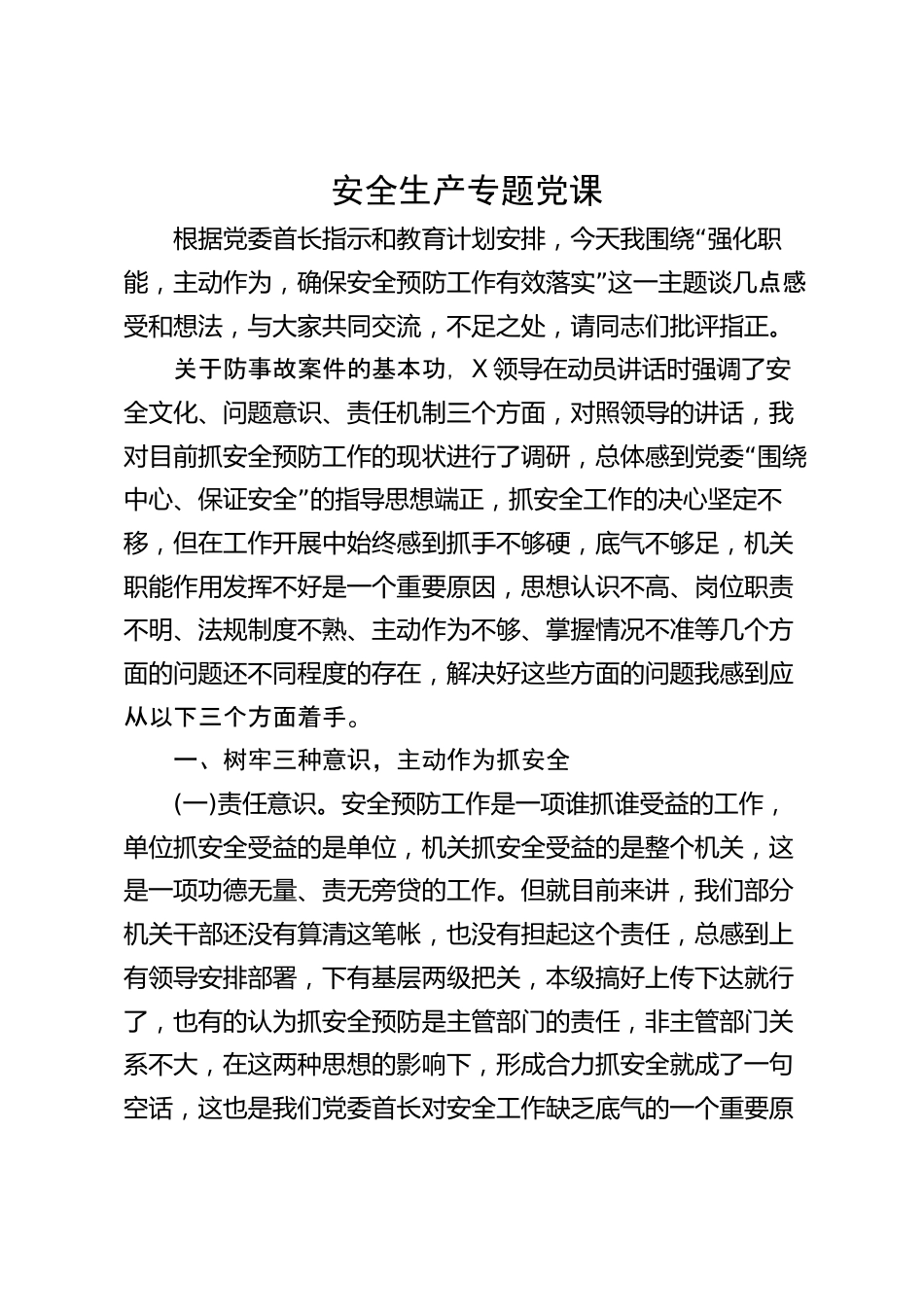 安全生产专题党课

根据党委首长指示和教育计划安排，今天我围绕“强化职能，主动作为，确保安全预防工作有效落实”这一主题谈几点感受和想法，与大家共同交流，不足之处，请同志们批评指正。

关于防事故案件的基本功，X领导在动员讲话时强调了安全文化、问题意识、责任机制三个方面，对照领导的讲话，我对目前抓安全预防工作的现状进行了调研，总体感到党委“围绕中心、保证安全”的指导思想端正，抓安全工作的决心坚定不移，但在工作开展中始终感到抓手不够硬，底气不够足，机关职能作用发挥不好是一个重要原因，思想认识不高、岗位职责不明、法规制度不熟、主动作为不够、掌握情况不准等几个方面的问题还不同程度的存在，解决好这些方面的问题我感到应从以下三个方面着手。

一、树牢三种意识，主动作为抓安全

(一)责任意识。安全预防工作是一项谁抓谁受益的工作，单位抓安全受益的是单位，机关抓安全受益的是整个机关，这是一项功德无量、责无旁贷的工作。但就目前来讲，我们部分机关干部还没有算清这笔帐，也没有担起这个责任，总感到上有领导安排部署，下有基层两级把关，本级搞好上传下达就行了，也有的认为抓安全预防是主管部门的责任，非主管部门关系不大，在这两种思想的影响下，形成合力抓安全就成了一句空话，这也是我们党委首长对安全工作缺乏底气的一个重要原